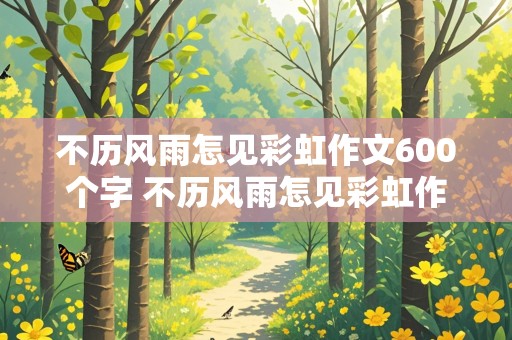 不历风雨怎见彩虹作文600个字 不历风雨怎见彩虹作